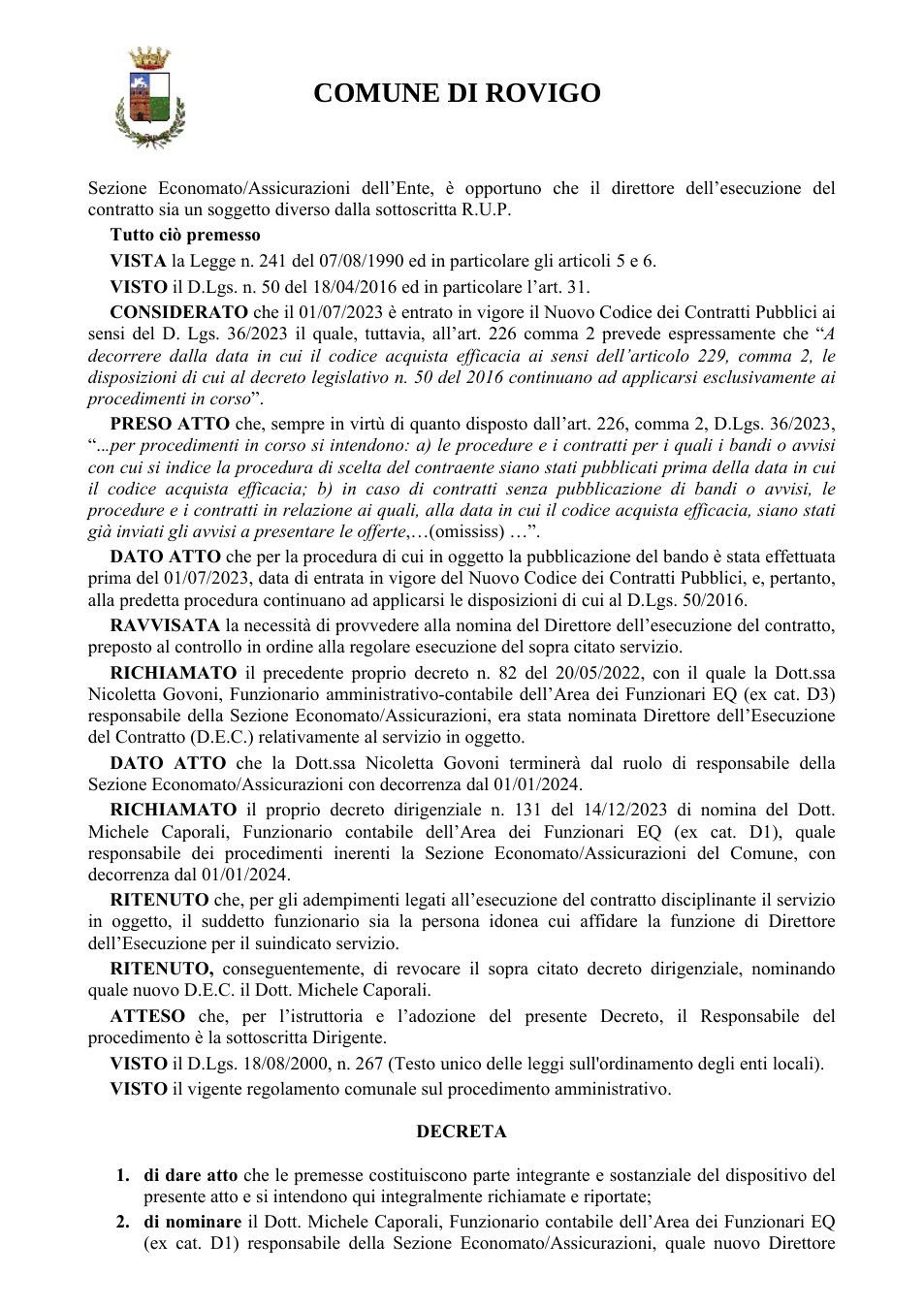 COMUNE DI ROVIGO

Sezione Economato/Assicurazioni dell'Ente, è opportuno che il direttore dell'esecuzione del contratto sia un soggetto diverso dalla sottoscritta R.U.P.

Tutto ciò premesso

VISTA la Legge n. 241 del 07/08/1990 ed in particolare gli articoli 5 e 6.

VISTO il D.Lgs. n. 50 del 18/04/2016 ed in particolare l'art. 31.

CONSIDERATO che il 01/07/2023 è entrato in vigore il Nuovo Codice dei Contratti Pubblici ai sensi del D. Lgs. 36/2023 il quale, tuttavia, all'art. 226 comma 2 prevede espressamente che "A decorrere dalla data in cui il codice acquista efficacia ai sensi dell'articolo 229, comma 2, le disposizioni di cui al decreto legislativo n. 50 del 2016 continuano ad applicarsi esclusivamente ai procedimenti in corso".

PRESO ATTO che, sempre in virtù di quanto disposto dall'art. 226, comma 2, D.Lgs. 36/2023, "...per procedimenti in corso si intendono: a) le procedure e i contratti per i quali i bandi o avvisi con cui si indice la procedura di scelta del contraente siano stati pubblicati prima della data in cui il codice acquista efficacia; b) in caso di contratti senza pubblicazione di bandi o avvisi, le procedure e i contratti in relazione ai quali, alla data in cui il codice acquista efficacia, siano stati già inviati gli avvisi a presentare le offerte,…(omississ) …".

DATO ATTO che per la procedura di cui in oggetto la pubblicazione del bando è stata effettuata prima del 01/07/2023, data di entrata in vigore del Nuovo Codice dei Contratti Pubblici, e, pertanto, alla predetta procedura continuano ad applicarsi le disposizioni di cui al D.Lgs. 50/2016.

RAVVISATA la necessità di provvedere alla nomina del Direttore dell'esecuzione del contratto, preposto al controllo in ordine alla regolare esecuzione del sopra citato servizio.

RICHIAMATO il precedente proprio decreto n. 82 del 20/05/2022, con il quale la Dott.ssa Nicoletta Govoni, Funzionario amministrativo-contabile dell'Area dei Funzionari EQ (ex cat. D3) responsabile della Sezione Economato/Assicurazioni, era stata nominata Direttore dell'Esecuzione del Contratto (D.E.C.) relativamente al servizio in oggetto.

DATO ATTO che la Dott.ssa Nicoletta Govoni terminerà dal ruolo di responsabile della Sezione Economato/Assicurazioni con decorrenza dal 01/01/2024.

RICHIAMATO il proprio decreto dirigenziale n. 131 del 14/12/2023 di nomina del Dott. Michele Caporali, Funzionario contabile dell'Area dei Funzionari EQ (ex cat. D1), quale responsabile dei procedimenti inerenti la Sezione Economato/Assicurazioni del Comune, con decorrenza dal 01/01/2024.

RITENUTO che, per gli adempimenti legati all'esecuzione del contratto disciplinante il servizio in oggetto, il suddetto funzionario sia la persona idonea cui affidare la funzione di Direttore dell'Esecuzione per il suindicato servizio.

RITENUTO, conseguentemente, di revocare il sopra citato decreto dirigenziale, nominando quale nuovo D.E.C. il Dott. Michele Caporali.

ATTESO che, per l'istruttoria e l'adozione del presente Decreto, il Responsabile del procedimento è la sottoscritta Dirigente.

VISTO il D.Lgs. 18/08/2000, n. 267 (Testo unico delle leggi sull'ordinamento degli enti locali).

VISTO il vigente regolamento comunale sul procedimento amministrativo.

DECRETA

1. di dare atto che le premesse costituiscono parte integrante e sostanziale del dispositivo del presente atto e si intendono qui integralmente richiamate e riportate;
2. di nominare il Dott. Michele Caporali, Funzionario contabile dell'Area dei Funzionari EQ (ex cat. D1) responsabile della Sezione Economato/Assicurazioni, quale nuovo Direttore